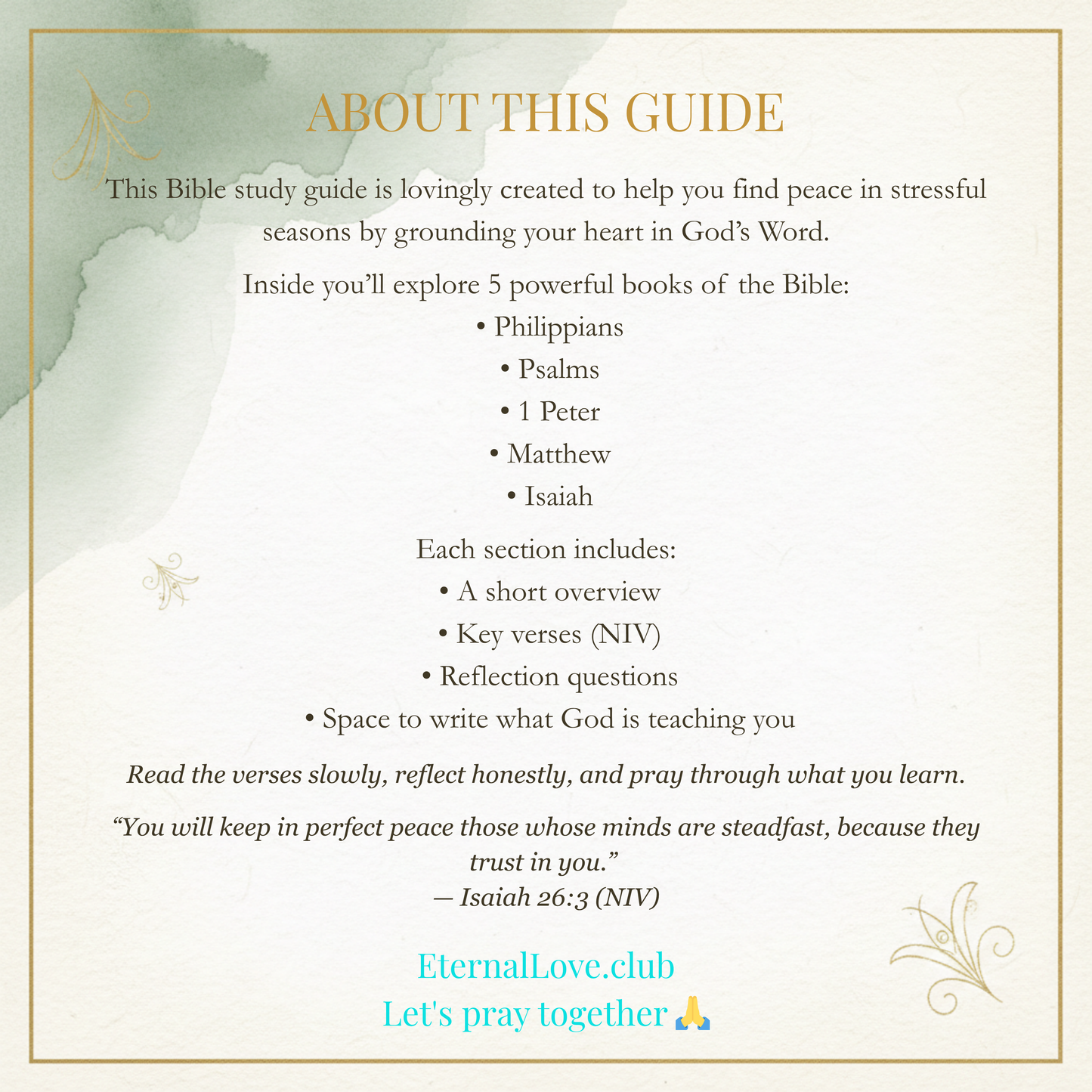 ABOUT THIS GUIDE

This Bible study guide is lovingly created to help you find peace in stressful seasons by grounding your heart in God's Word.

Inside you'll explore 5 powerful books of the Bible:
• Philippians
• Psalms
• 1 Peter
• Matthew
• Isaiah

Each section includes:
• A short overview
• Key verses (NIV)
• Reflection questions
• Space to write what God is teaching you

Read the verses slowly, reflect honestly, and pray through what you learn.

"You will keep in perfect peace those whose minds are steadfast, because they trust in you."
— Isaiah 26:3 (NIV)

EternalLove.club
Let's pray together 🙏